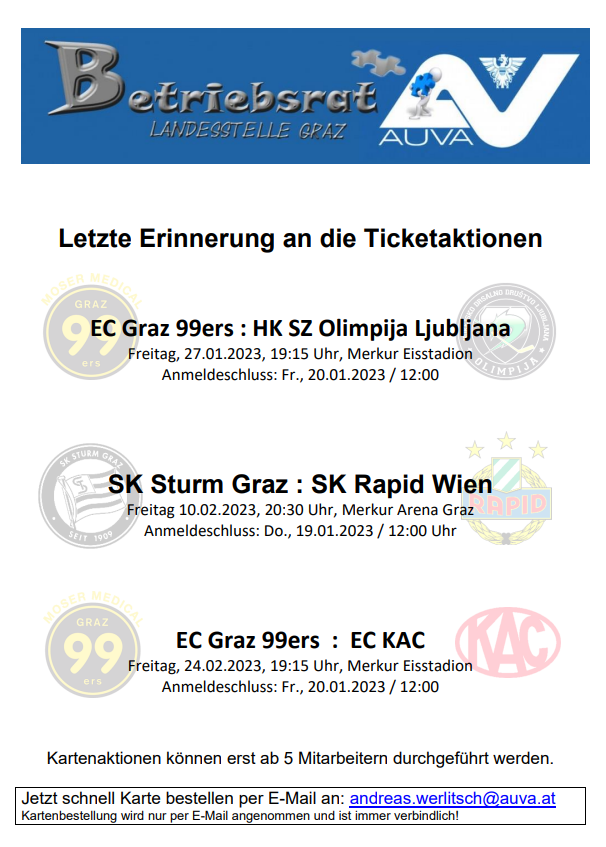 Betriebsrat
LANDESSTELLE GRAZ
AUVA

Letzte Erinnerung an die Ticketaktionen

MOSER MEDICAL
GRAZ
99
ers

EC Graz 99ers : HK SZ Olimpija Ljubljana
Freitag, 27.01.2023, 19:15 Uhr, Merkur Eisstadion
Anmeldeschluss: Fr., 20.01.2023 / 12:00

OLIMPIJA

SK STURM GRAZ
SEIT 1909

SK Sturm Graz : SK Rapid Wien
Freitag 10.02.2023, 20:30 Uhr, Merkur Arena Graz
Anmeldeschluss: Do., 19.01.2023 / 12:00 Uhr

RAPID

MOSER MEDICAL
GRAZ
99
ers

EC Graz 99ers : EC KAC
Freitag, 24.02.2023, 19:15 Uhr, Merkur Eisstadion
Anmeldeschluss: Fr., 20.01.2023 / 12:00

KAC

Kartenaktionen können erst ab 5 Mitarbeitern durchgeführt werden.

Jetzt schnell Karte bestellen per E-Mail an: andreas.werlitsch@auva.at
Kartenbestellung wird nur per E-Mail angenommen und ist immer verbindlich!